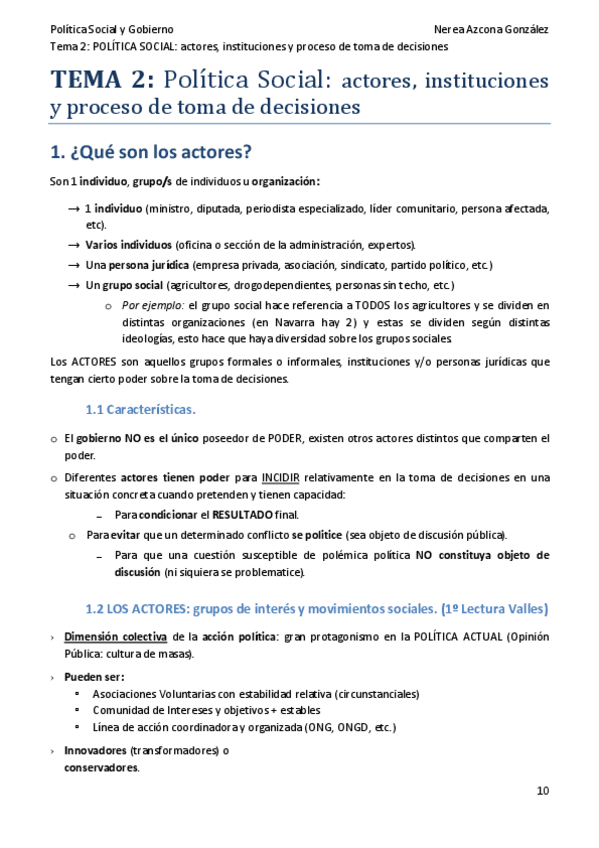 Política Social y Gobierno Nerea Azcona González
Tema 2: POLÍTICA SOCIAL: actores, instituciones y proceso de toma de decisiones

TEMA 2: Política Social: actores, instituciones y proceso de toma de decisiones

1. ¿Qué son los actores?

Son 1 individuo, grupo/s de individuos u organización:

→ 1 individuo (ministro, diputada, periodista especializado, líder comunitario, persona afectada, etc).
→ Varios individuos (oficina o sección de la administración, expertos).
→ Una persona jurídica (empresa privada, asociación, sindicato, partido político, etc.)
→ Un grupo social (agricultores, drogodependientes, personas sin techo, etc.)
o Por ejemplo: el grupo social hace referencia a TODOS los agricultores y se dividen en distintas organizaciones (en Navarra hay 2) y estas se dividen según distintas ideologías, esto hace que haya diversidad sobre los grupos sociales

Los ACTORES son aquellos grupos formales o informales, instituciones y/o personas jurídicas que tengan cierto poder sobre la toma de decisiones.

1.1 Características.

o El gobierno NO es el único poseedor de PODER, existen otros actores distintos que comparten el poder.
o Diferentes actores tienen poder para INCIDIR relativamente en la toma de decisiones en una situación concreta cuando pretenden y tienen capacidad:
– Para condicionar el RESULTADO final.
o Para evitar que un determinado conflicto se politice (sea objeto de discusión pública).
– Para que una cuestión susceptible de polémica política NO constituya objeto de discusión (ni siquiera se problematice).

1.2 LOS ACTORES: grupos de interés y movimientos sociales. (1º Lectura Valles)

› Dimensión colectiva de la acción política: gran protagonismo en la POLÍTICA ACTUAL (Opinión Pública: cultura de masas).
› Pueden ser:
• Asociaciones Voluntarias con estabilidad relativa (circunstanciales)
• Comunidad de Intereses y objetivos + estables
• Línea de acción coordinadora y organizada (ONG, ONGD, etc.)
› Innovadores (transformadores) o conservadores.

10